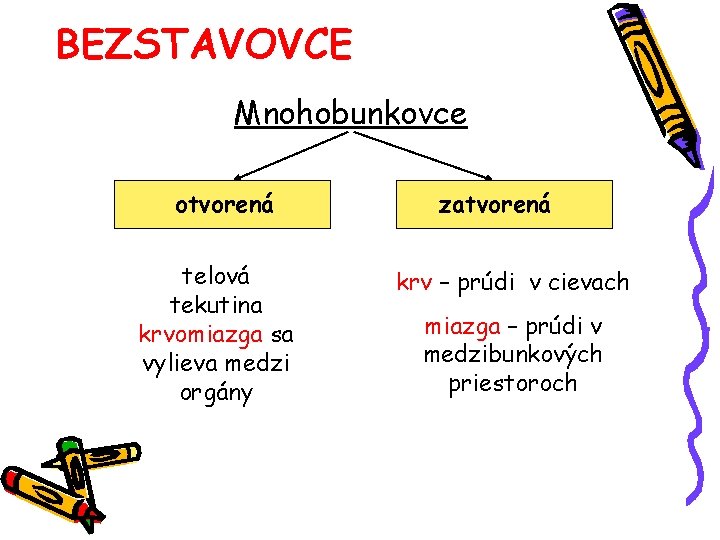 BEZSTAVOVCE

Mnohobunkovce

otvorená

zatvorená

telová tekutina krvomiazga sa vylieva medzi orgány

krv – prúdi v cievach

miazga – prúdi v medzibunkových priestoroch